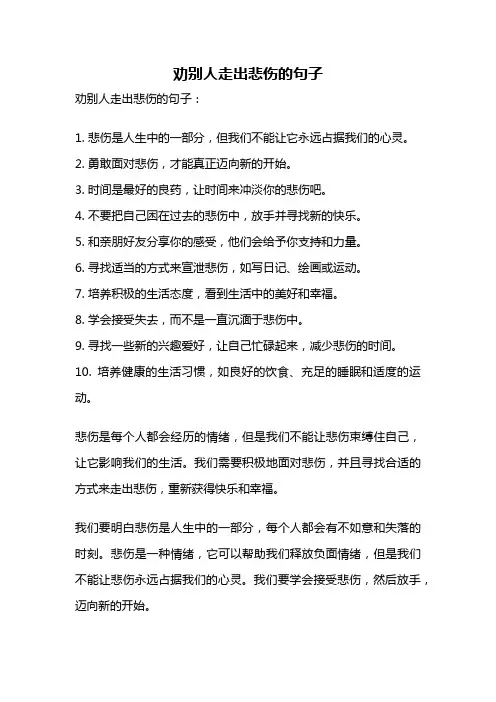 劝别人走出悲伤的句子

劝别人走出悲伤的句子：

1. 悲伤是人生中的一部分，但我们不能让它永远占据我们的心灵。
2. 勇敢面对悲伤，才能真正迈向新的开始。
3. 时间是最好的良药，让时间来冲淡你的悲伤吧。
4. 不要把自己困在过去的悲伤中，放手并寻找新的快乐。
5. 和亲朋好友分享你的感受，他们会给予你支持和力量。
6. 寻找适当的方式来宣泄悲伤，如写日记、绘画或运动。
7. 培养积极的生活态度，看到生活中的美好和幸福。
8. 学会接受失去，而不是一直沉湎于悲伤中。
9. 寻找一些新的兴趣爱好，让自己忙碌起来，减少悲伤的时间。
10. 培养健康的生活习惯，如良好的饮食、充足的睡眠和适度的运动。

悲伤是每个人都会经历的情绪，但是我们不能让悲伤束缚住自己，让它影响我们的生活。我们需要积极地面对悲伤，并且寻找合适的方式来走出悲伤，重新获得快乐和幸福。

我们要明白悲伤是人生中的一部分，每个人都会有不如意和失落的时刻。悲伤是一种情绪，它可以帮助我们释放负面情绪，但是我们不能让悲伤永远占据我们的心灵。我们要学会接受悲伤，然后放手，迈向新的开始。